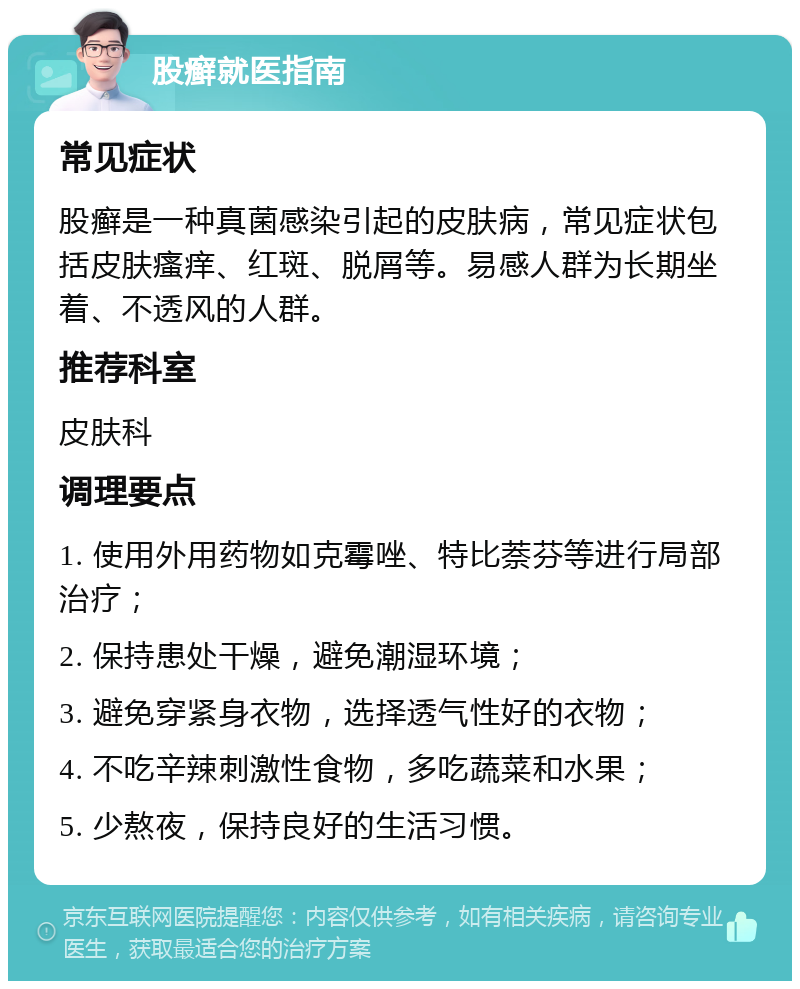 股癣就医指南

常见症状

股癣是一种真菌感染引起的皮肤病，常见症状包括皮肤瘙痒、红斑、脱屑等。易感人群为长期坐着、不透风的人群。

推荐科室

皮肤科

调理要点

1. 使用外用药物如克霉唑、特比萘芬等进行局部治疗；

2. 保持患处干燥，避免潮湿环境；

3. 避免穿紧身衣物，选择透气性好的衣物；

4. 不吃辛辣刺激性食物，多吃蔬菜和水果；

5. 少熬夜，保持良好的生活习惯。

京东互联网医院提醒您：内容仅供参考，如有相关疾病，请咨询专业医生，获取最适合您的治疗方案